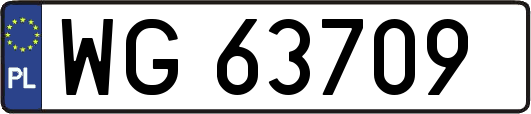 PL

WG 63709